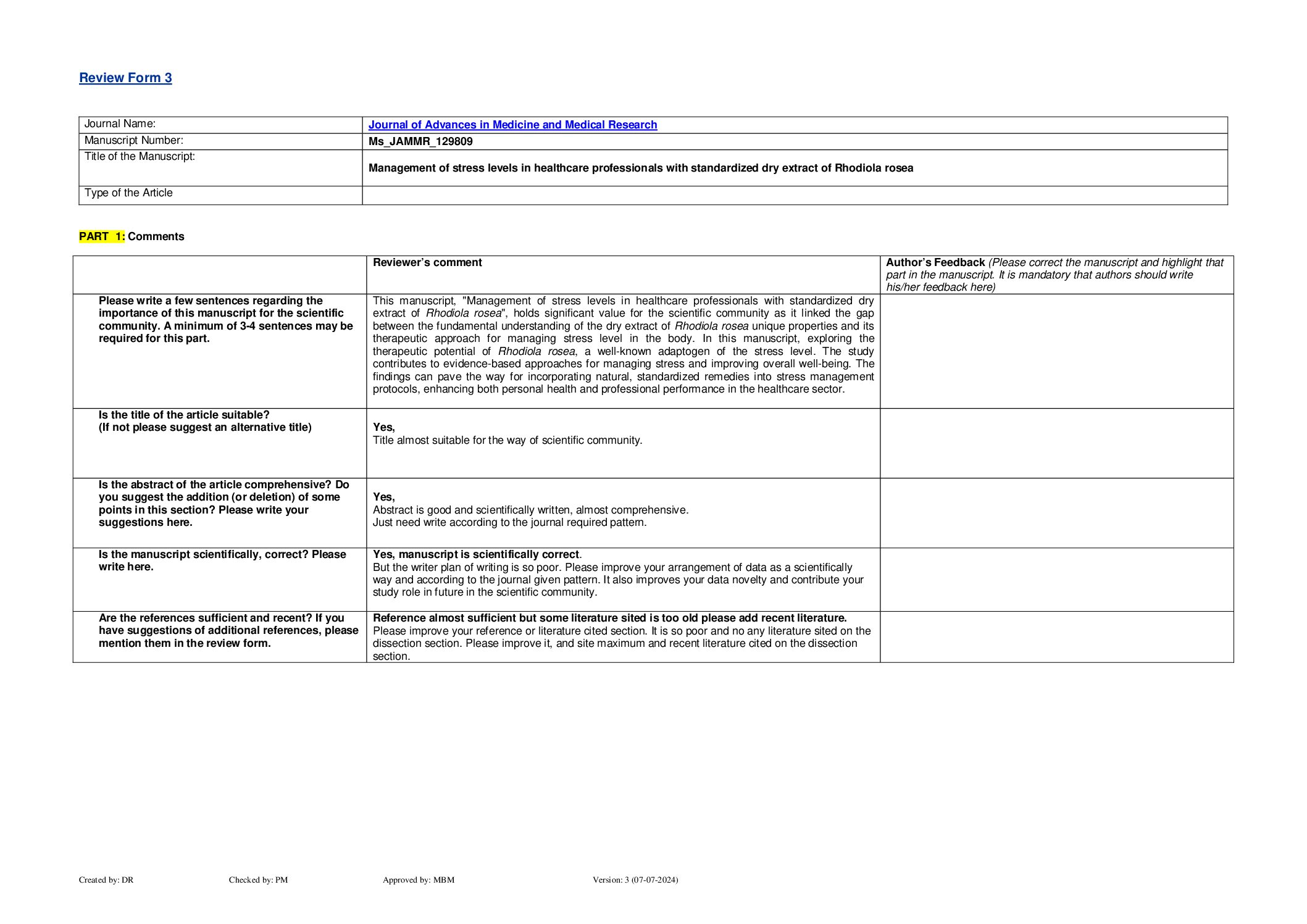 Review Form 3

| Journal Name: | Journal of Advances in Medicine and Medical Research |
|---|---|
| Manuscript Number: | Ms_JAMMR_129809 |
| Title of the Manuscript: | Management of stress levels in healthcare professionals with standardized dry extract of Rhodiola rosea |
| Type of the Article | |

PART 1: Comments

| | Reviewer's comment | Author's Feedback (Please correct the manuscript and highlight that part in the manuscript. It is mandatory that authors should write his/her feedback here) |
|---|---|---|
| Please write a few sentences regarding the importance of this manuscript for the scientific community. A minimum of 3-4 sentences may be required for this part. | This manuscript, "Management of stress levels in healthcare professionals with standardized dry extract of Rhodiola rosea", holds significant value for the scientific community as it linked the gap between the fundamental understanding of the dry extract of Rhodiola rosea unique properties and its therapeutic approach for managing stress level in the body. In this manuscript, exploring the therapeutic potential of Rhodiola rosea, a well-known adaptogen of the stress level. The study contributes to evidence-based approaches for managing stress and improving overall well-being. The findings can pave the way for incorporating natural, standardized remedies into stress management protocols, enhancing both personal health and professional performance in the healthcare sector. | |
| Is the title of the article suitable? (If not please suggest an alternative title) | Yes, Title almost suitable for the way of scientific community. | |
| Is the abstract of the article comprehensive? Do you suggest the addition (or deletion) of some points in this section? Please write your suggestions here. | Yes, Abstract is good and scientifically written, almost comprehensive. Just need write according to the journal required pattern. | |
| Is the manuscript scientifically, correct? Please write here. | Yes, manuscript is scientifically correct. But the writer plan of writing is so poor. Please improve your arrangement of data as a scientifically way and according to the journal given pattern. It also improves your data novelty and contribute your study role in future in the scientific community. | |
| Are the references sufficient and recent? If you have suggestions of additional references, please mention them in the review form. | Reference almost sufficient but some literature sited is too old please add recent literature. Please improve your reference or literature cited section. It is so poor and no any literature sited on the dissection section. Please improve it, and site maximum and recent literature cited on the dissection section. | |

Created by: DR Checked by: PM Approved by: MBM Version: 3 (07-07-2024)